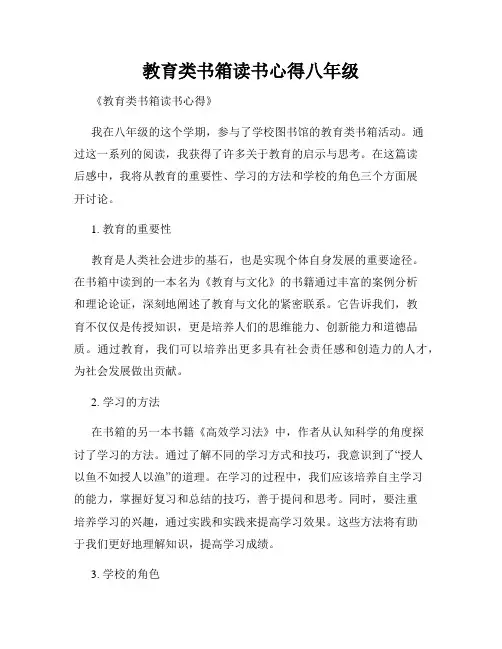 教育类书箱读书心得八年级

《教育类书箱读书心得》

我在八年级的这个学期，参与了学校图书馆的教育类书箱活动。通过这一系列的阅读，我获得了许多关于教育的启示与思考。在这篇读后感中，我将从教育的重要性、学习的方法和学校的角色三个方面展开讨论。

1. 教育的重要性

教育是人类社会进步的基石，也是实现个体自身发展的重要途径。在书箱中读到的一本名为《教育与文化》的书籍通过丰富的案例分析和理论论证，深刻地阐述了教育与文化的紧密联系。它告诉我们，教育不仅仅是传授知识，更是培养人们的思维能力、创新能力和道德品质。通过教育，我们可以培养出更多具有社会责任感和创造力的人才，为社会发展做出贡献。

2. 学习的方法

在书箱的另一本书籍《高效学习法》中，作者从认知科学的角度探讨了学习的方法。通过了解不同的学习方式和技巧，我意识到了“授人以鱼不如授人以渔”的道理。在学习的过程中，我们应该培养自主学习的能力，掌握好复习和总结的技巧，善于提问和思考。同时，要注重培养学习的兴趣，通过实践和实践来提高学习效果。这些方法将有助于我们更好地理解知识，提高学习成绩。

3. 学校的角色